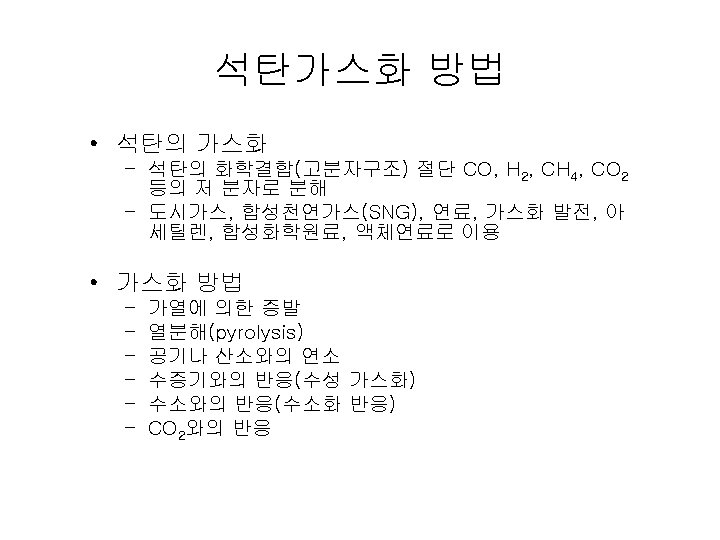 석탄가스화 방법

• 석탄의 가스화
- 석탄의 화학결합(고분자구조) 절단 CO, $H_2$, $CH_4$, $CO_2$ 등의 저 분자로 분해
- 도시가스, 합성천연가스(SNG), 연료, 가스화 발전, 아세틸렌, 합성화학원료, 액체연료로 이용

• 가스화 방법
- 가열에 의한 증발
- 열분해(pyrolysis)
- 공기나 산소와의 연소
- 수증기와의 반응(수성 가스화)
- 수소와의 반응(수소화 반응)
- $CO_2$와의 반응